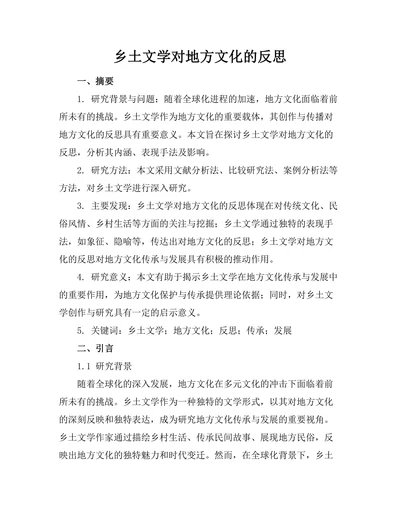 乡土文学对地方文化的反思

一、摘要

1. 研究背景与问题：随着全球化进程的加速，地方文化面临着前所未有的挑战。乡土文学作为地方文化的重要载体，其创作与传播对地方文化的反思具有重要意义。本文旨在探讨乡土文学对地方文化的反思，分析其内涵、表现手法及影响。

2. 研究方法：本文采用文献分析法、比较研究法、案例分析法等方法，对乡土文学进行深入研究。

3. 主要发现：乡土文学对地方文化的反思体现在对传统文化、民俗风情、乡村生活等方面的关注与挖掘；乡土文学通过独特的表现手法，如象征、隐喻等，传达出对地方文化的反思；乡土文学对地方文化的反思对地方文化传承与发展具有积极的推动作用。

4. 研究意义：本文有助于揭示乡土文学在地方文化传承与发展中的重要作用，为地方文化保护与传承提供理论依据；同时，对乡土文学创作与研究具有一定的启示意义。

5. 关键词：乡土文学；地方文化；反思；传承；发展

二、引言

1.1 研究背景

随着全球化的深入发展，地方文化在多元文化的冲击下面临着前所未有的挑战。乡土文学作为一种独特的文学形式，以其对地方文化的深刻反映和独特表达，成为研究地方文化传承与发展的重要视角。乡土文学作家通过描绘乡村生活、传承民间故事、展现地方民俗，反映出地方文化的独特魅力和时代变迁。然而，在全球化背景下，乡土